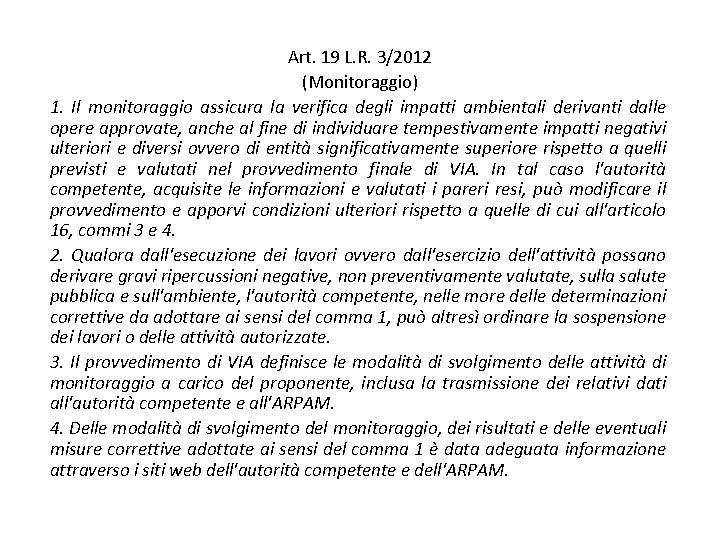 Art. 19 L.R. 3/2012
(Monitoraggio)

1. Il monitoraggio assicura la verifica degli impatti ambientali derivanti dalle opere approvate, anche al fine di individuare tempestivamente impatti negativi ulteriori e diversi ovvero di entità significativamente superiore rispetto a quelli previsti e valutati nel provvedimento finale di VIA. In tal caso l'autorità competente, acquisite le informazioni e valutati i pareri resi, può modificare il provvedimento e apporvi condizioni ulteriori rispetto a quelle di cui all'articolo 16, commi 3 e 4.

2. Qualora dall'esecuzione dei lavori ovvero dall'esercizio dell'attività possano derivare gravi ripercussioni negative, non preventivamente valutate, sulla salute pubblica e sull'ambiente, l'autorità competente, nelle more delle determinazioni correttive da adottare ai sensi del comma 1, può altresì ordinare la sospensione dei lavori o delle attività autorizzate.

3. Il provvedimento di VIA definisce le modalità di svolgimento delle attività di monitoraggio a carico del proponente, inclusa la trasmissione dei relativi dati all'autorità competente e all'ARPAM.

4. Delle modalità di svolgimento del monitoraggio, dei risultati e delle eventuali misure correttive adottate ai sensi del comma 1 è data adeguata informazione attraverso i siti web dell'autorità competente e dell'ARPAM.